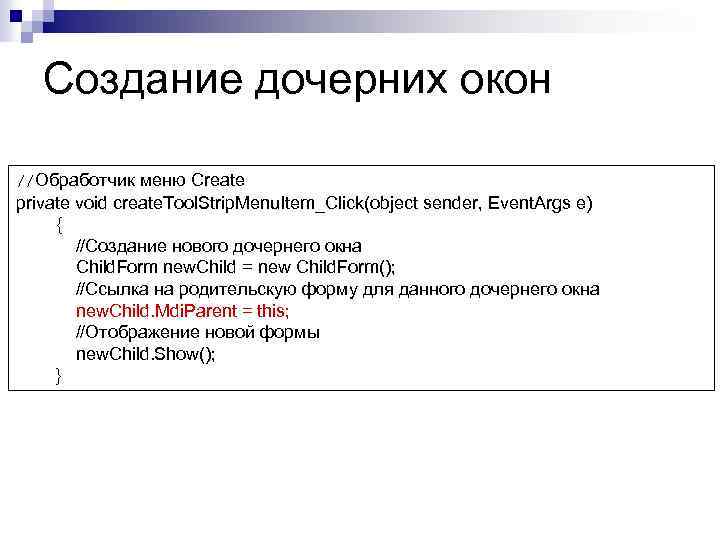 Создание дочерних окон

//Обработчик меню Create
private void createToolStripMenuItem_Click(object sender, EventArgs e)
{
//Создание нового дочернего окна
ChildForm newChild = new ChildForm();
//Ссылка на родительскую форму для данного дочернего окна
newChild.MdiParent = this;
//Отображение новой формы
newChild.Show();
}